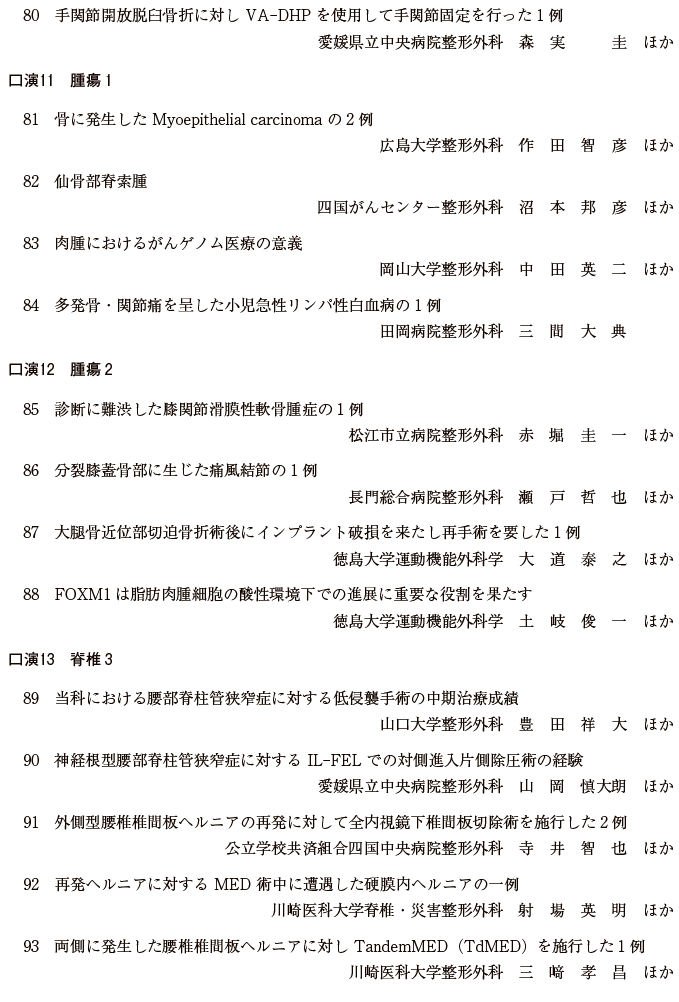 80 手関節開放脱臼骨折に対しVA-DHPを使用して手関節固定を行った1例
愛媛県立中央病院整形外科 森 実 圭 ほか

口演11 腫瘍1

81 骨に発生したMyoepithelial carcinomaの2例
広島大学整形外科 作 田 智 彦 ほか

82 仙骨部脊索腫
四国がんセンター整形外科 沼 本 邦 彦 ほか

83 肉腫におけるがんゲノム医療の意義
岡山大学整形外科 中 田 英 二 ほか

84 多発骨・関節痛を呈した小児急性リンパ性白血病の1例
田岡病院整形外科 三 間 大 典

口演12 腫瘍2

85 診断に難渋した膝関節滑膜性軟骨腫症の1例
松江市立病院整形外科 赤 堀 圭 一 ほか

86 分裂膝蓋骨部に生じた痛風結節の1例
長門総合病院整形外科 瀬 戸 哲 也 ほか

87 大腿骨近位部切迫骨折術後にインプラント破損を来たし再手術を要した1例
徳島大学運動機能外科学 大 道 泰 之 ほか

88 FOXM1は脂肪肉腫細胞の酸性環境下での進展に重要な役割を果たす
徳島大学運動機能外科学 土 岐 俊 一 ほか

口演13 脊椎3

89 当科における腰部脊柱管狭窄症に対する低侵襲手術の中期治療成績
山口大学整形外科 豊 田 祥 大 ほか

90 神経根型腰部脊柱管狭窄症に対するIL-FELでの対側進入片側除圧術の経験
愛媛県立中央病院整形外科 山 岡 慎大朗 ほか

91 外側型腰椎椎間板ヘルニアの再発に対して全内視鏡下椎間板切除術を施行した2例
公立学校共済組合四国中央病院整形外科 寺 井 智 也 ほか

92 再発ヘルニアに対するMED術中に遭遇した硬膜内ヘルニアの一例
川崎医科大学脊椎・災害整形外科 射 場 英 明 ほか

93 両側に発生した腰椎椎間板ヘルニアに対しTandemMED(TdMED)を施行した1例
川崎医科大学整形外科 三 﨑 孝 昌 ほか